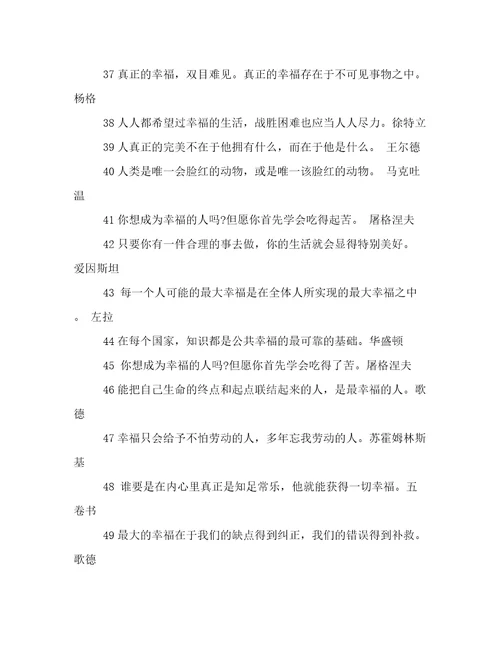 37 真正的幸福，双目难见。真正的幸福存在于不可见事物之中。杨格

38 人人都希望过幸福的生活，战胜困难也应当人人尽力。徐特立

39 人真正的完美不在于他拥有什么，而在于他是什么。 王尔德

40 人类是唯一会脸红的动物，或是唯一该脸红的动物。 马克吐温

41 你想成为幸福的人吗?但愿你首先学会吃得起苦。 屠格涅夫

42 只要你有一件合理的事去做，你的生活就会显得特别美好。爱因斯坦

43 每一个人可能的最大幸福是在全体人所实现的最大幸福之中。 左拉

44 在每个国家，知识都是公共幸福的最可靠的基础。华盛顿

45 你想成为幸福的人吗?但愿你首先学会吃得了苦。屠格涅夫

46 能把自己生命的终点和起点联结起来的人，是最幸福的人。歌德

47 幸福只会给予不怕劳动的人，多年忘我劳动的人。苏霍姆林斯基

48 谁要是在内心里真正是知足常乐，他就能获得一切幸福。五卷书

49 最大的幸福在于我们的缺点得到纠正，我们的错误得到补救。歌德